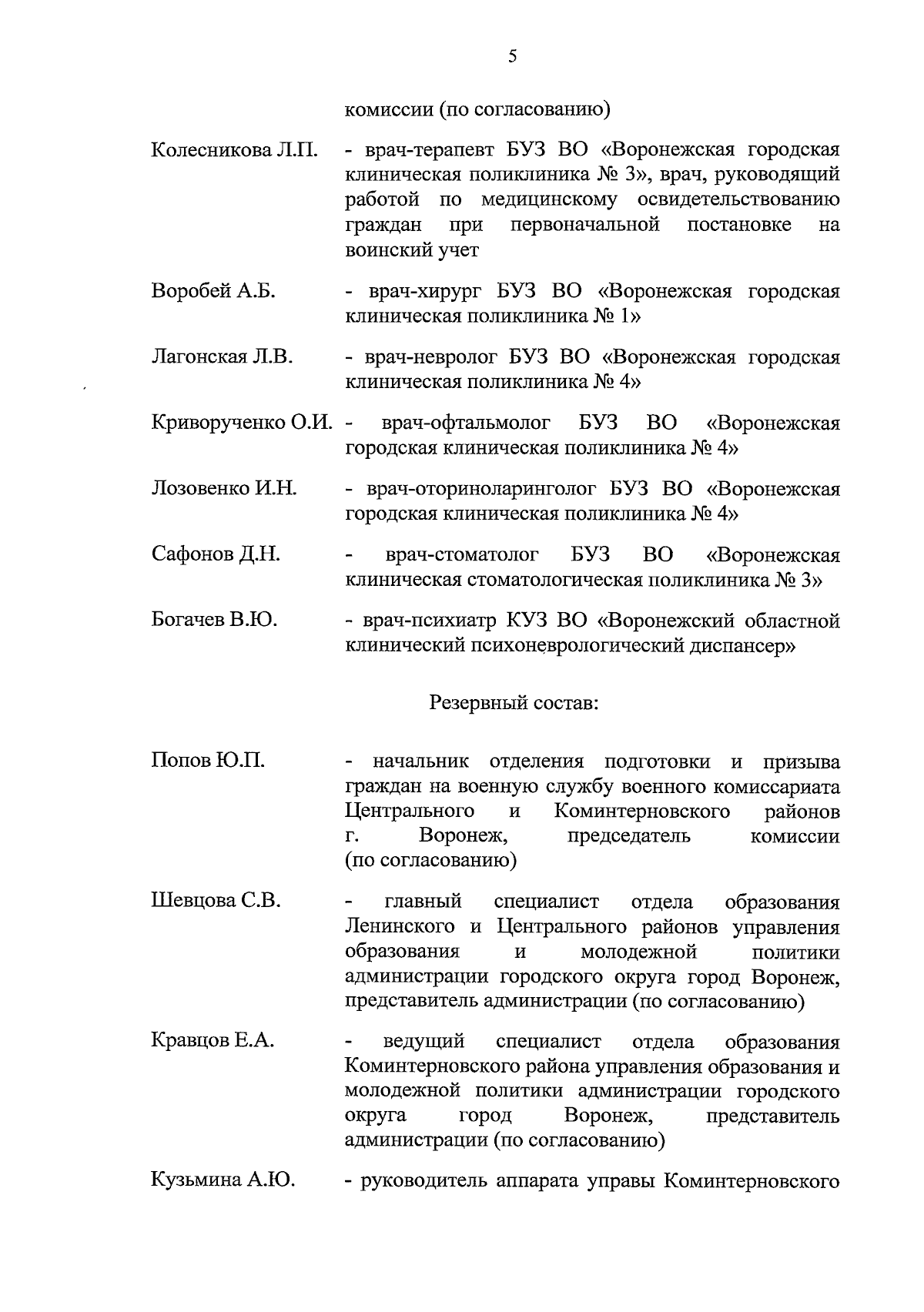 5

комиссии (по согласованию)

Колесникова Л.П. - врач-терапевт БУЗ ВО «Воронежская городская клиническая поликлиника № 3», врач, руководящий работой по медицинскому освидетельствованию граждан при первоначальной постановке на воинский учет

Воробей А.Б. - врач-хирург БУЗ ВО «Воронежская городская клиническая поликлиника № 1»

Лагонская Л.В. - врач-невролог БУЗ ВО «Воронежская городская клиническая поликлиника № 4»

Криворученко О.И. - врач-офтальмолог БУЗ ВО «Воронежская городская клиническая поликлиника № 4»

Лозовенко И.Н. - врач-оториноларинголог БУЗ ВО «Воронежская городская клиническая поликлиника № 4»

Сафонов Д.Н. - врач-стоматолог БУЗ ВО «Воронежская клиническая стоматологическая поликлиника № 3»

Богачев В.Ю. - врач-психиатр КУЗ ВО «Воронежский областной клинический психоневрологический диспансер»

Резервный состав:

Попов Ю.П. - начальник отделения подготовки и призыва граждан на военную службу военного комиссариата Центрального и Коминтерновского районов г. Воронеж, председатель комиссии (по согласованию)

Шевцова С.В. - главный специалист отдела образования Ленинского и Центрального районов управления образования и молодежной политики администрации городского округа город Воронеж, представитель администрации (по согласованию)

Кравцов Е.А. - ведущий специалист отдела образования Коминтерновского района управления образования и молодежной политики администрации городского округа город Воронеж, представитель администрации (по согласованию)

Кузьмина А.Ю. - руководитель аппарата управы Коминтерновского